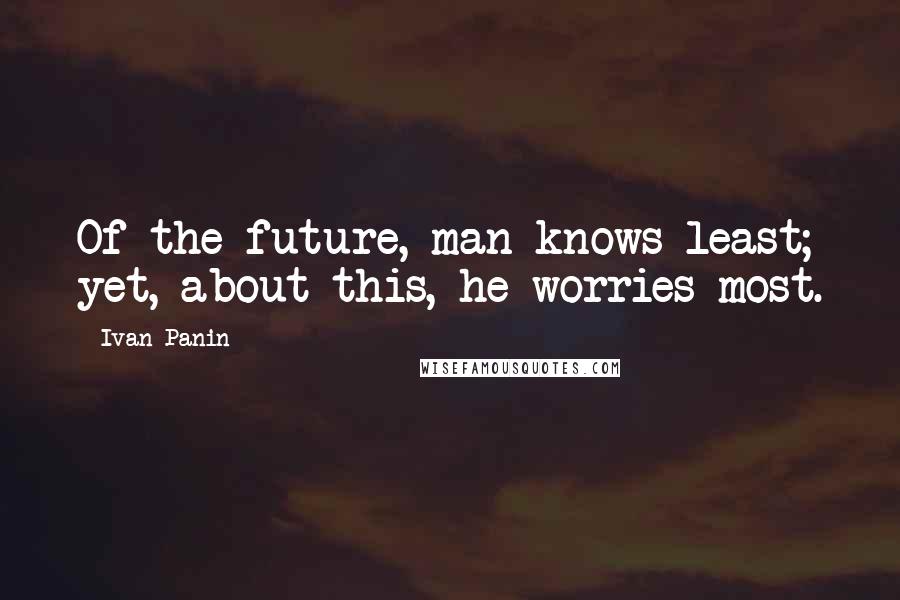 Of the future, man knows least; yet, about this, he worries most.

Ivan Panin

WISEFAMOUSQUOTES.COM